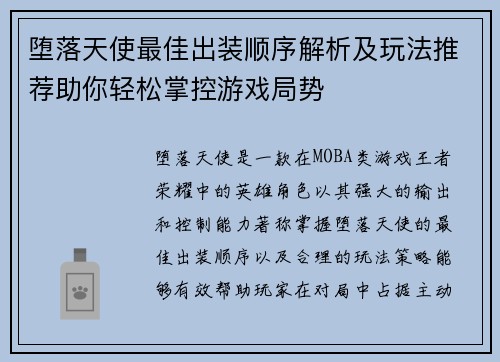 堕落天使最佳出装顺序解析及玩法推荐助你轻松掌控游戏局势

堕落天使是一款在MOBA类游戏王者荣耀中的英雄角色以其强大的输出和控制能力著称掌握堕落天使的最佳出装顺序以及合理的玩法策略能够有效帮助玩家在对局中占据主动